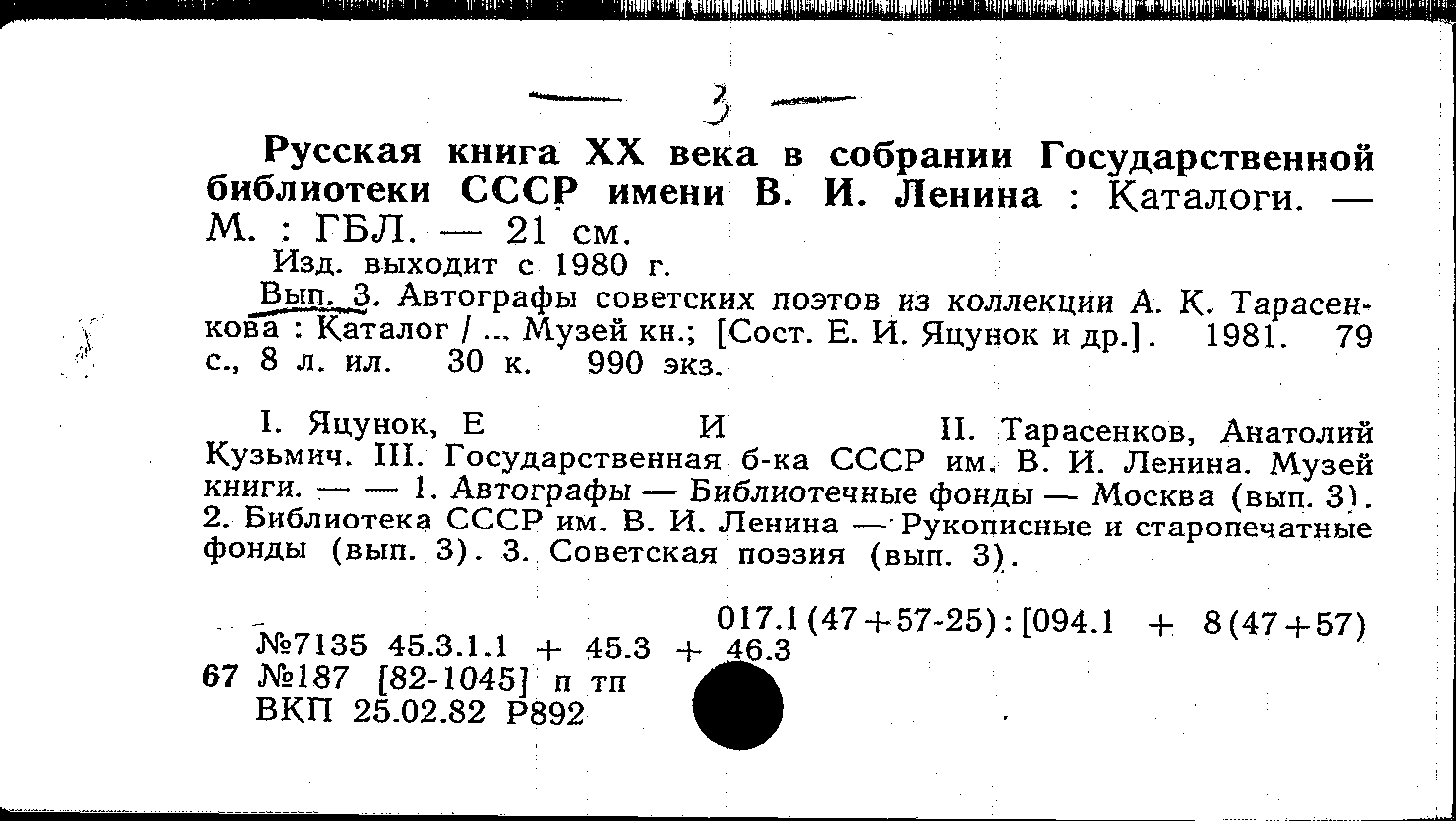 — 3 —

Русская книга XX века в собрании Государственной библиотеки СССР имени В. И. Ленина : Каталоги. — М. : ГБЛ. — 21 см.

Изд. выходит с 1980 г.

Вып. 3. Автографы советских поэтов из коллекции А. К. Тарасенкова : Каталог / ... Музей кн.; [Сост. Е. И. Яцунок и др.]. 1981. 79 с., 8 л. ил. 30 к. 990 экз.

I. Яцунок, Е И II. Тарасенков, Анатолий Кузьмич. III. Государственная б-ка СССР им. В. И. Ленина. Музей книги. — — 1. Автографы — Библиотечные фонды — Москва (вып. 3). 2. Библиотека СССР им. В. И. Ленина — Рукописные и старопечатные фонды (вып. 3). 3. Советская поэзия (вып. 3).

017.1(47+57-25):[094.1 + 8(47+57)

№7135 45.3.1.1 + 45.3 + 46.3

67 №187 [82-1045] п тп

ВКП 25.02.82 Р892